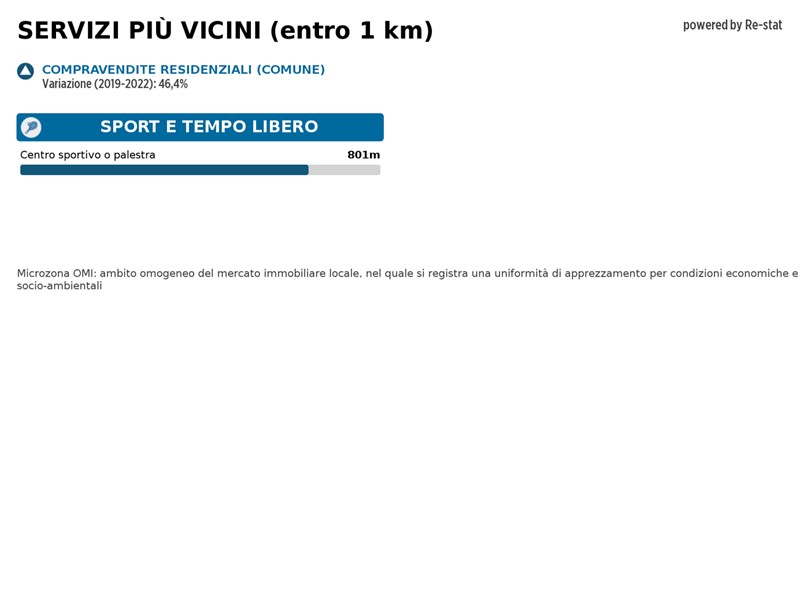 SERVIZI PIÙ VICINI (entro 1 km)

powered by Re-stat

COMPRAVENDITE RESIDENZIALI (COMUNE)
Variazione (2019-2022): 46,4%

SPORT E TEMPO LIBERO

Centro sportivo o palestra
801m

Microzona OMI: ambito omogeneo del mercato immobiliare locale, nel quale si registra una uniformità di apprezzamento per condizioni economiche e socio-ambientali